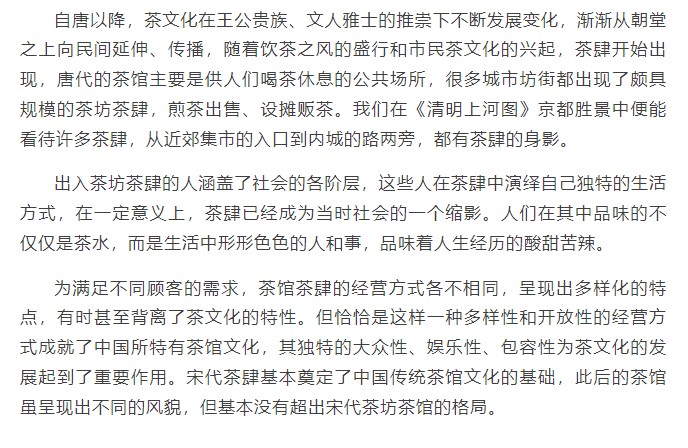 自唐以降，茶文化在王公贵族、文人雅士的推崇下不断发展变化，渐渐从朝堂之上向民间延伸、传播，随着饮茶之风的盛行和市民茶文化的兴起，茶肆开始出现，唐代的茶馆主要是供人们喝茶休息的公共场所，很多城市坊街都出现了颇具规模的茶坊茶肆，煎茶出售、设摊贩茶。我们在《清明上河图》京都胜景中便能看待许多茶肆，从近郊集市的入口到内城的路两旁，都有茶肆的身影。

出入茶坊茶肆的人涵盖了社会的各阶层，这些人在茶肆中演绎自己独特的生活方式，在一定意义上，茶肆已经成为当时社会的一个缩影。人们在其中品味的不仅仅是茶水，而是生活中形形色色的人和事，品味着人生经历的酸甜苦辣。

为满足不同顾客的需求，茶馆茶肆的经营方式各不相同，呈现出多样化的特点，有时甚至背离了茶文化的特性。但恰恰是这样一种多样性和开放性的经营方式成就了中国所特有茶馆文化，其独特的大众性、娱乐性、包容性为茶文化的发展起到了重要作用。宋代茶肆基本奠定了中国传统茶馆文化的基础，此后的茶馆虽呈现出不同的风貌，但基本没有超出宋代茶坊茶馆的格局。